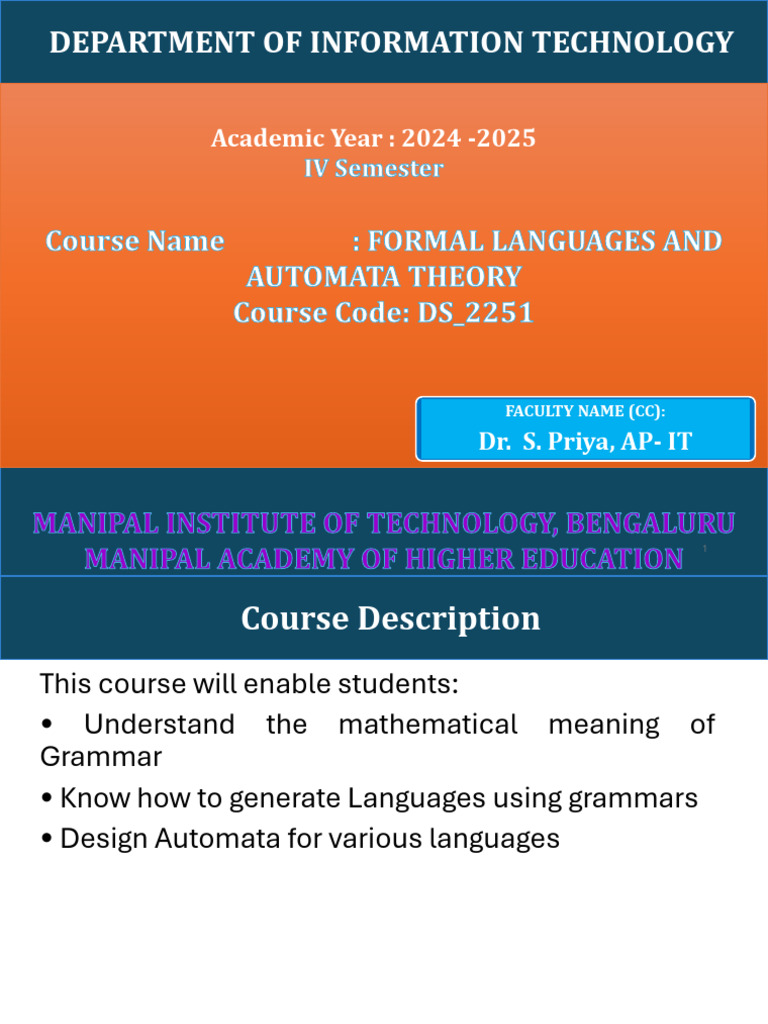 DEPARTMENT OF INFORMATION TECHNOLOGY

Academic Year : 2024 -2025
IV Semester

Course Name : FORMAL LANGUAGES AND AUTOMATA THEORY
Course Code: DS_2251

FACULTY NAME (CC):
Dr. S. Priya, AP- IT

MANIPAL INSTITUTE OF TECHNOLOGY, BENGALURU
MANIPAL ACADEMY OF HIGHER EDUCATION

1

Course Description

This course will enable students:

• Understand the mathematical meaning of Grammar

• Know how to generate Languages using grammars

• Design Automata for various languages